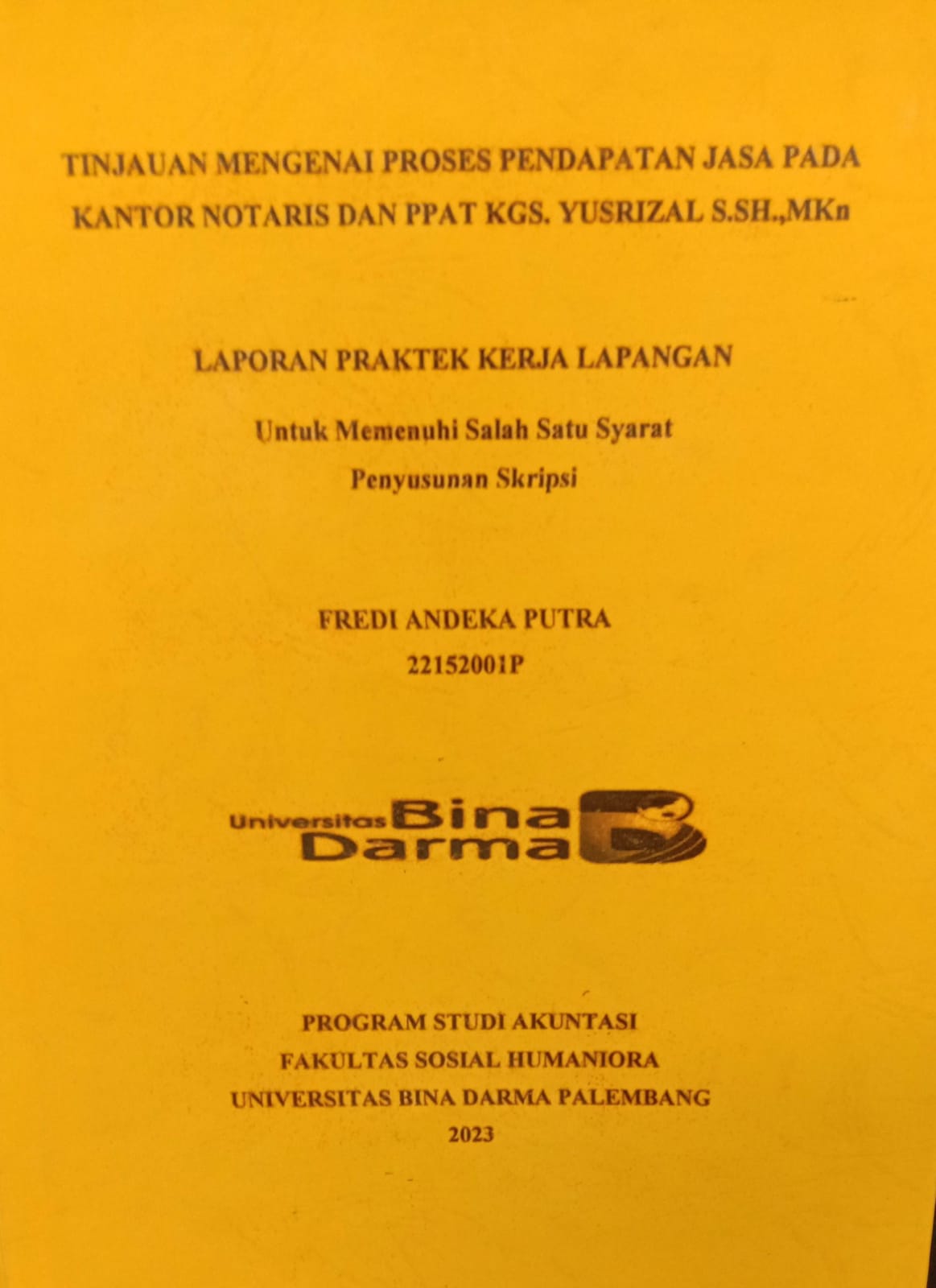 TINJAUAN MENGENAI PROSES PENDAPATAN JASA PADA KANTOR NOTARIS DAN PPAT KGS. YUSRIZAL S.SH.,MKn

LAPORAN PRAKTEK KERJA LAPANGAN

Untuk Memenuhi Salah Satu Syarat
Penyusunan Skripsi

FREDI ANDEKA PUTRA
22152001P

Universitas Bina Darma

PROGRAM STUDI AKUNTASI
FAKULTAS SOSIAL HUMANIORA
UNIVERSITAS BINA DARMA PALEMBANG
2023